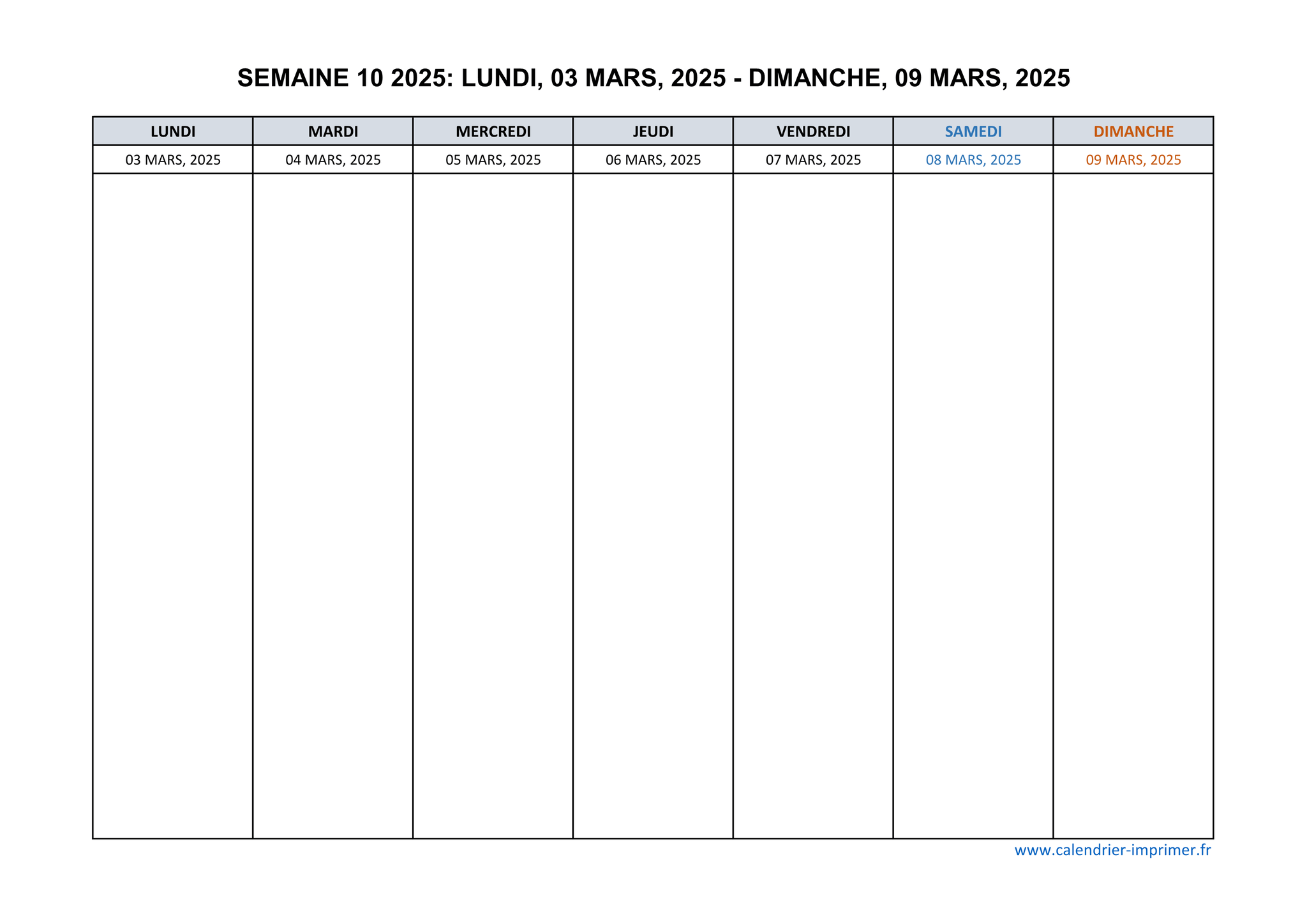 SEMAINE 10 2025: LUNDI, 03 MARS, 2025 - DIMANCHE, 09 MARS, 2025

| LUNDI | MARDI | MERCREDI | JEUDI | VENDREDI | SAMEDI | DIMANCHE |
|---|---|---|---|---|---|---|
| 03 MARS, 2025 | 04 MARS, 2025 | 05 MARS, 2025 | 06 MARS, 2025 | 07 MARS, 2025 | 08 MARS, 2025 | 09 MARS, 2025 |
| | | | | | | |

www.calendrier-imprimer.fr